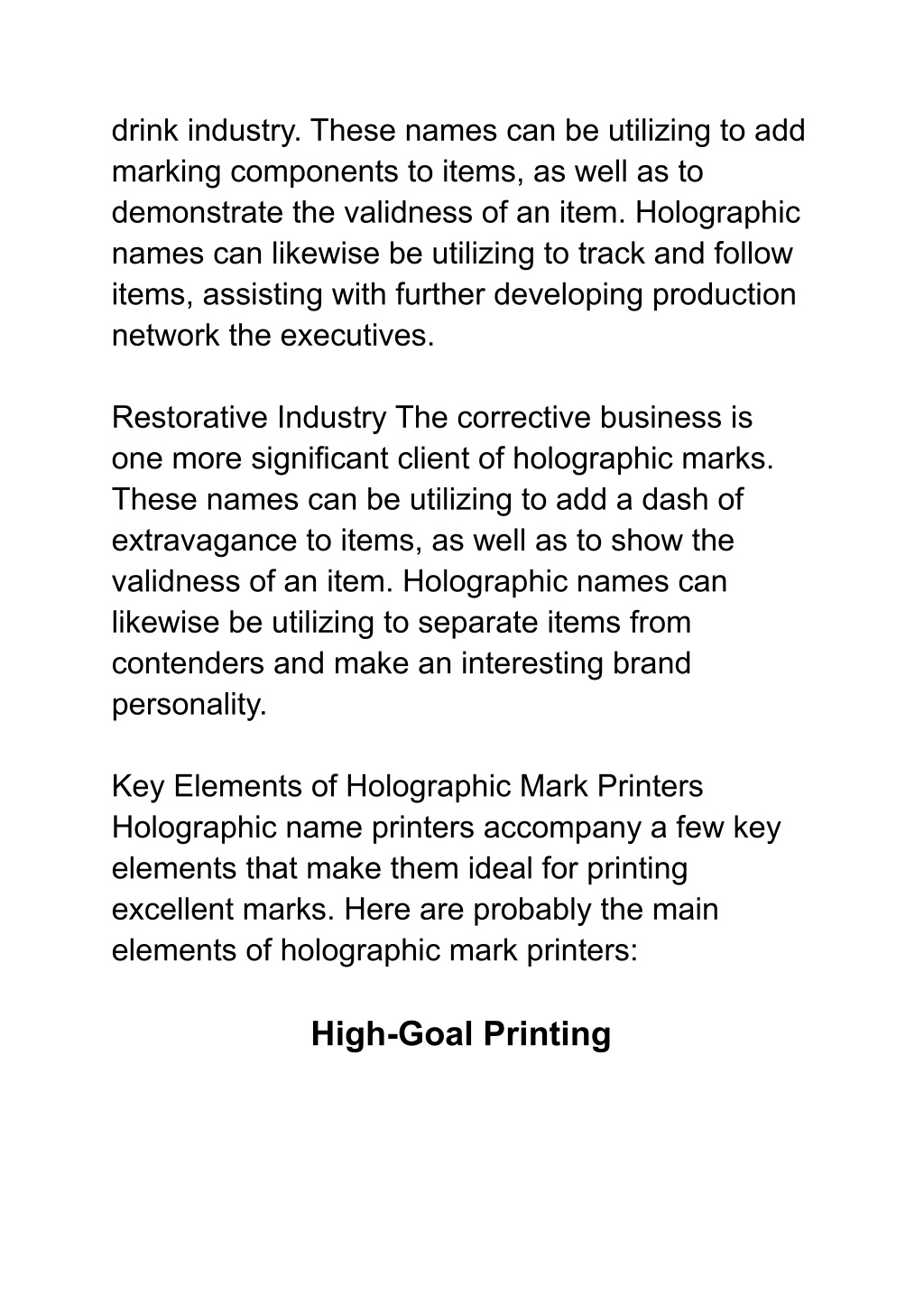 drink industry. These names can be utilizing to add marking components to items, as well as to demonstrate the validness of an item. Holographic names can likewise be utilizing to track and follow items, assisting with further developing production network the executives.

Restorative Industry The corrective business is one more significant client of holographic marks. These names can be utilizing to add a dash of extravagance to items, as well as to show the validness of an item. Holographic names can likewise be utilizing to separate items from contenders and make an interesting brand personality.

Key Elements of Holographic Mark Printers Holographic name printers accompany a few key elements that make them ideal for printing excellent marks. Here are probably the main elements of holographic mark printers:

High-Goal Printing